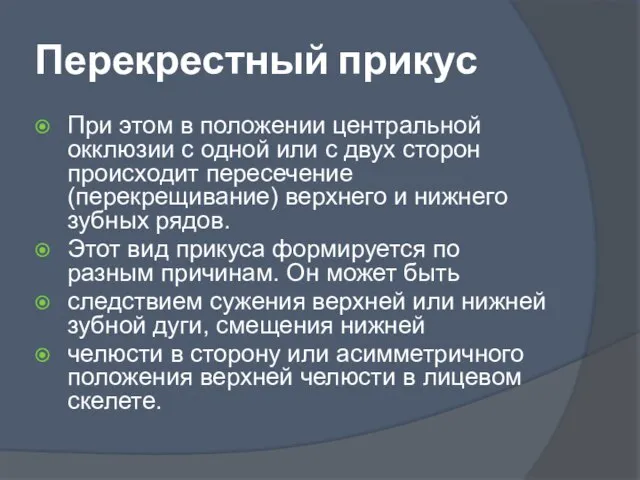 Перекрестный прикус

При этом в положении центральной окклюзии с одной или с двух сторон происходит пересечение (перекрещивание) верхнего и нижнего зубных рядов.

Этот вид прикуса формируется по разным причинам. Он может быть

следствием сужения верхней или нижней зубной дуги, смещения нижней

челюсти в сторону или асимметричного положения верхней челюсти в лицевом скелете.